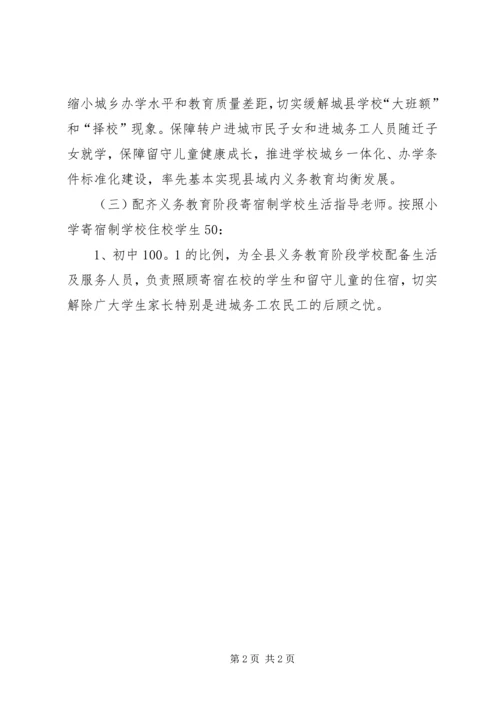 缩小城乡办学水平和教育质量差距，切实缓解城县学校“大班额”和“择校”现象。保障转户进城市民子女和进城务工人员随迁子女就学，保障留守儿童健康成长，推进学校城乡一体化、办学条件标准化建设，率先基本实现县域内义务教育均衡发展。

（三）配齐义务教育阶段寄宿制学校生活指导老师。按照小学寄宿制学校住校学生50：

1、初中100。1的比例，为全县义务教育阶段学校配备生活及服务人员，负责照顾寄宿在校的学生和留守儿童的住宿，切实解除广大学生家长特别是进城务工农民工的后顾之忧。

第2页 共2页